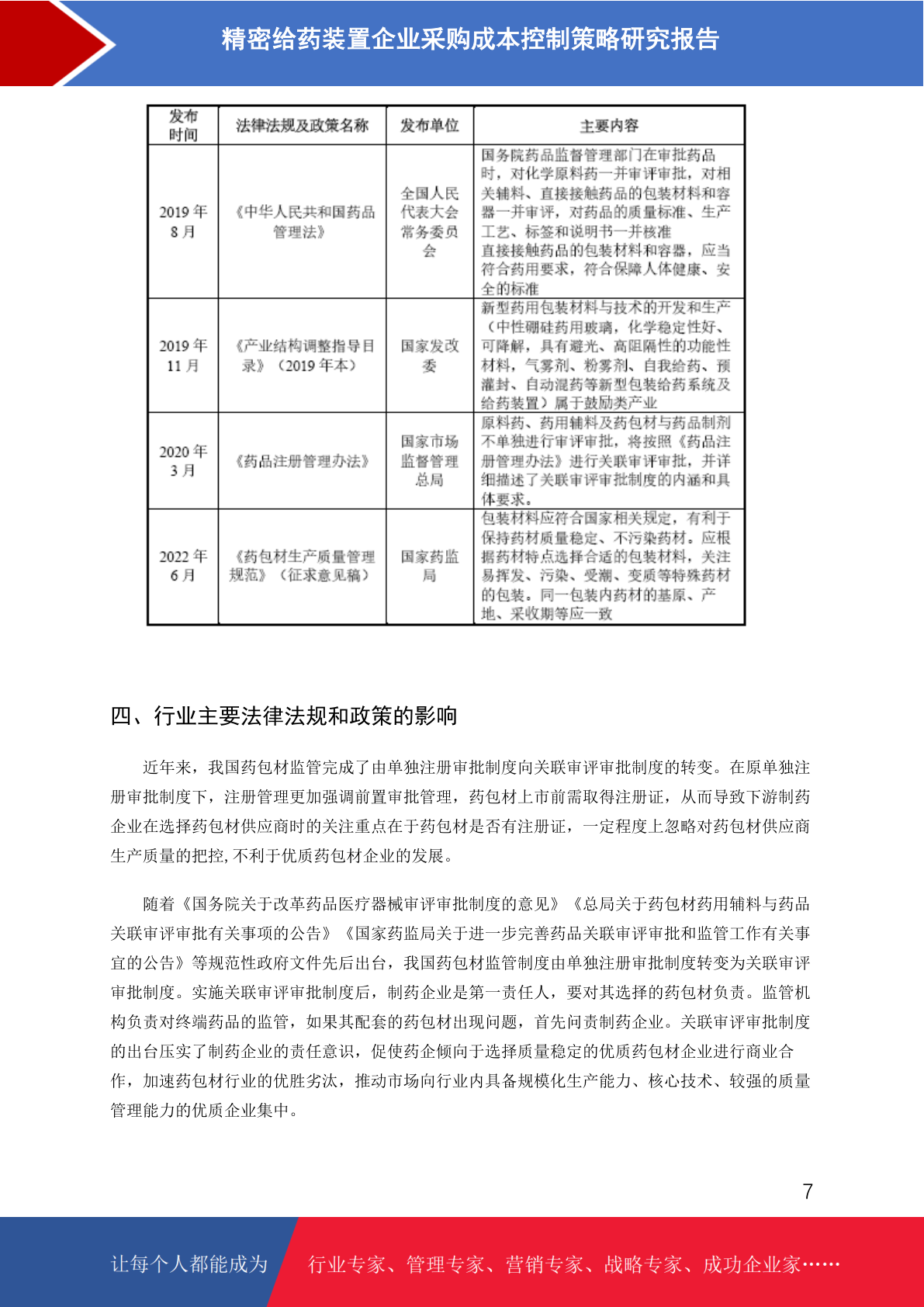 精密给药装置企业采购成本控制策略研究报告

| 发布时间 | 法律法规及政策名称 | 发布单位 | 主要内容 |
|---|---|---|---|
| 2019年8月 | 《中华人民共和国药品管理法》 | 全国人民代表大会常务委员会 | 国务院药品监督管理部门在审批药品时，对化学原料药一并审评审批，对相关辅料、直接接触药品的包装材料和容器一并审评，对药品的质量标准、生产工艺、标签和说明书一并核准 直接接触药品的包装材料和容器，应当符合药用要求，符合保障人体健康、安全的标准 |
| 2019年11月 | 《产业结构调整指导目录》（2019年本） | 国家发改委 | 新型药用包装材料与技术的开发和生产（中性硼硅药用玻璃，化学稳定性好、可降解，具有避光、高阻隔性的功能性材料，气雾剂、粉雾剂、自我给药、预灌封、自动混药等新型包装给药系统及给药装置）属于鼓励类产业 |
| 2020年3月 | 《药品注册管理办法》 | 国家市场监督管理总局 | 原料药、药用辅料及药包材与药品制剂不单独进行审评审批，将按照《药品注册管理办法》进行关联审评审批，并详细描述了关联审评审批制度的内涵和具体要求。 |
| 2022年6月 | 《药包材生产质量管理规范》（征求意见稿） | 国家药监局 | 包装材料应符合国家相关规定，有利于保持药材质量稳定、不污染药材。应根据药材特点选择合适的包装材料，关注易挥发、污染、受潮、变质等特殊药材的包装。同一包装内药材的基原、产地、采收期等应一致 |

四、行业主要法律法规和政策的影响

近年来，我国药包材监管完成了由单独注册审批制度向关联审评审批制度的转变。在原单独注册审批制度下，注册管理更加强调前置审批管理，药包材上市前需取得注册证，从而导致下游制药企业在选择药包材供应商时的关注重点在于药包材是否有注册证，一定程度上忽略对药包材供应商生产质量的把控,不利于优质药包材企业的发展。

随着《国务院关于改革药品医疗器械审评审批制度的意见》《总局关于药包材药用辅料与药品关联审评审批有关事项的公告》《国家药监局关于进一步完善药品关联审评审批和监管工作有关事宜的公告》等规范性政府文件先后出台，我国药包材监管制度由单独注册审批制度转变为关联审评审批制度。实施关联审评审批制度后，制药企业是第一责任人，要对其选择的药包材负责。监管机构负责对终端药品的监管，如果其配套的药包材出现问题，首先问责制药企业。关联审评审批制度的出台压实了制药企业的责任意识，促使药企倾向于选择质量稳定的优质药包材企业进行商业合作，加速药包材行业的优胜劣汰，推动市场向行业内具备规模化生产能力、核心技术、较强的质量管理能力的优质企业集中。

7

让每个人都能成为 行业专家、管理专家、营销专家、战略专家、成功企业家……